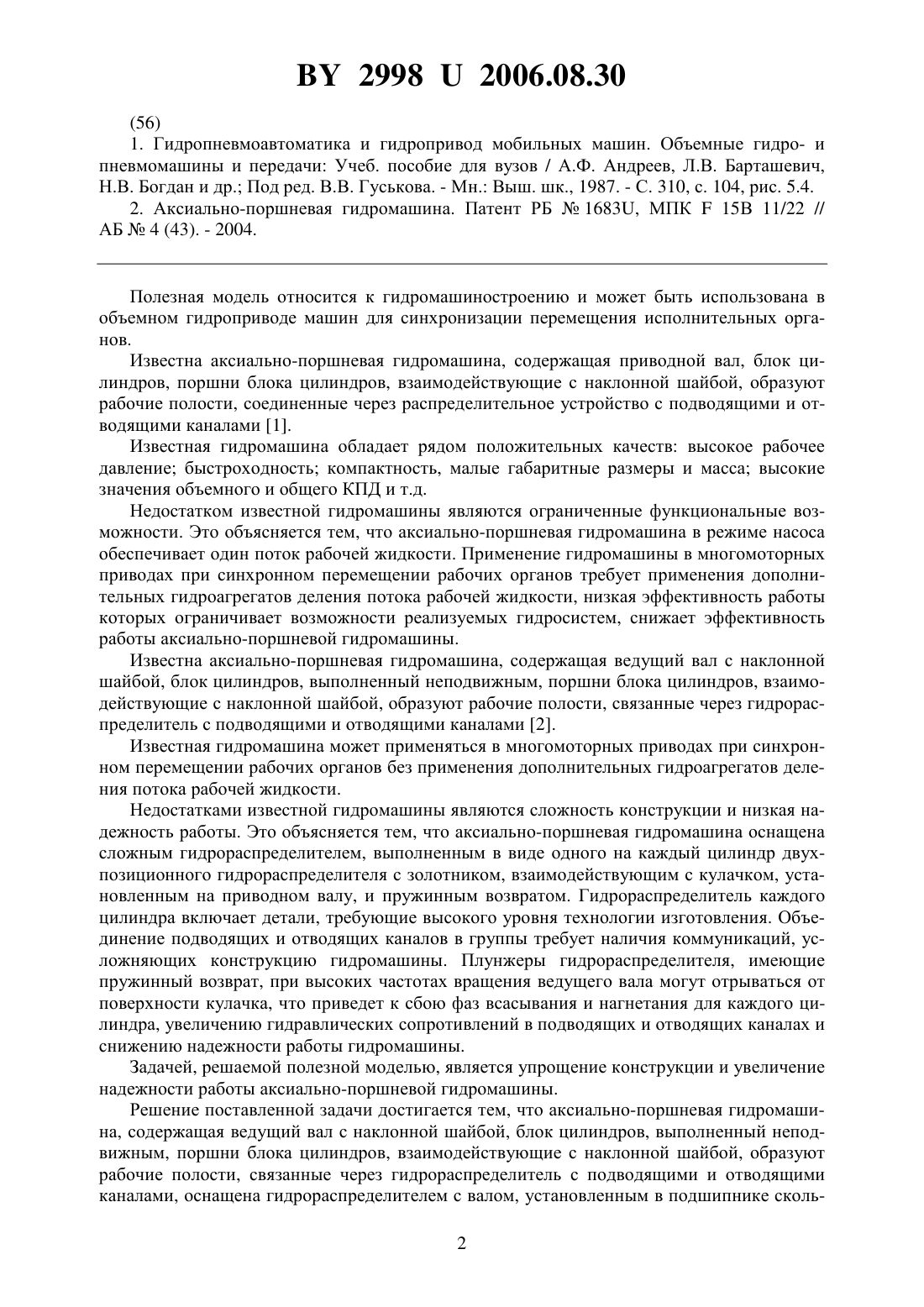 BY 2998 U 2006.08.30

(56)

1. Гидропневмоавтоматика и гидропривод мобильных машин. Объемные гидро- и пневмомашины и передачи: Учеб. пособие для вузов / А.Ф. Андреев, Л.В. Барташевич, Н.В. Богдан и др.; Под ред. В.В. Гуськова. - Мн.: Выш. шк., 1987. - С. 310, с. 104, рис. 5.4.

2. Аксиально-поршневая гидромашина. Патент РБ № 1683U, МПК F 15B 11/22 // АБ № 4 (43). - 2004.

Полезная модель относится к гидромашиностроению и может быть использована в объемном гидроприводе машин для синхронизации перемещения исполнительных органов.

Известна аксиально-поршневая гидромашина, содержащая приводной вал, блок цилиндров, поршни блока цилиндров, взаимодействующие с наклонной шайбой, образуют рабочие полости, соединенные через распределительное устройство с подводящими и отводящими каналами [1].

Известная гидромашина обладает рядом положительных качеств: высокое рабочее давление; быстроходность; компактность, малые габаритные размеры и масса; высокие значения объемного и общего КПД и т.д.

Недостатком известной гидромашины являются ограниченные функциональные возможности. Это объясняется тем, что аксиально-поршневая гидромашина в режиме насоса обеспечивает один поток рабочей жидкости. Применение гидромашины в многомоторных приводах при синхронном перемещении рабочих органов требует применения дополнительных гидроагрегатов деления потока рабочей жидкости, низкая эффективность работы которых ограничивает возможности реализуемых гидросистем, снижает эффективность работы аксиально-поршневой гидромашины.

Известна аксиально-поршневая гидромашина, содержащая ведущий вал с наклонной шайбой, блок цилиндров, выполненный неподвижным, поршни блока цилиндров, взаимодействующие с наклонной шайбой, образуют рабочие полости, связанные через гидрораспределитель с подводящими и отводящими каналами [2].

Известная гидромашина может применяться в многомоторных приводах при синхронном перемещении рабочих органов без применения дополнительных гидроагрегатов деления потока рабочей жидкости.

Недостатками известной гидромашины являются сложность конструкции и низкая надежность работы. Это объясняется тем, что аксиально-поршневая гидромашина оснащена сложным гидрораспределителем, выполненным в виде одного на каждый цилиндр двухпозиционного гидрораспределителя с золотником, взаимодействующим с кулачком, установленным на приводном валу, и пружинным возвратом. Гидрораспределитель каждого цилиндра включает детали, требующие высокого уровня технологии изготовления. Объединение подводящих и отводящих каналов в группы требует наличия коммуникаций, усложняющих конструкцию гидромашины. Плунжеры гидрораспределителя, имеющие пружинный возврат, при высоких частотах вращения ведущего вала могут отрываться от поверхности кулачка, что приведет к сбою фаз всасывания и нагнетания для каждого цилиндра, увеличению гидравлических сопротивлений в подводящих и отводящих каналах и снижению надежности работы гидромашины.

Задачей, решаемой полезной моделью, является упрощение конструкции и увеличение надежности работы аксиально-поршневой гидромашины.

Решение поставленной задачи достигается тем, что аксиально-поршневая гидромашина, содержащая ведущий вал с наклонной шайбой, блок цилиндров, выполненный неподвижным, поршни блока цилиндров, взаимодействующие с наклонной шайбой, образуют рабочие полости, связанные через гидрораспределитель с подводящими и отводящими каналами, оснащена гидрораспределителем с валом, установленным в подшипнике сколь-

2